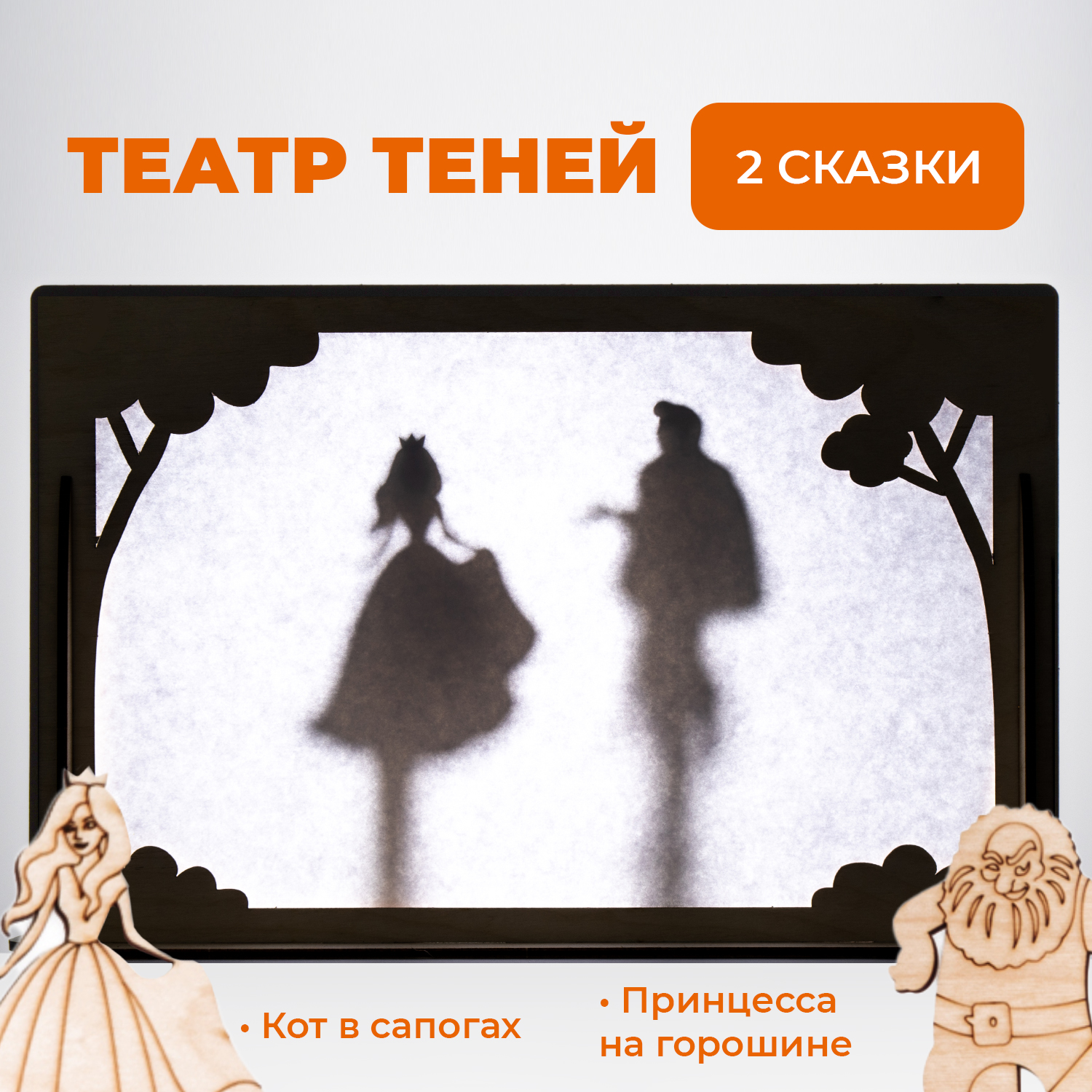 ТЕАТР ТЕНЕЙ

2 СКАЗКИ

• Кот в сапогах

• Принцесса на горошине